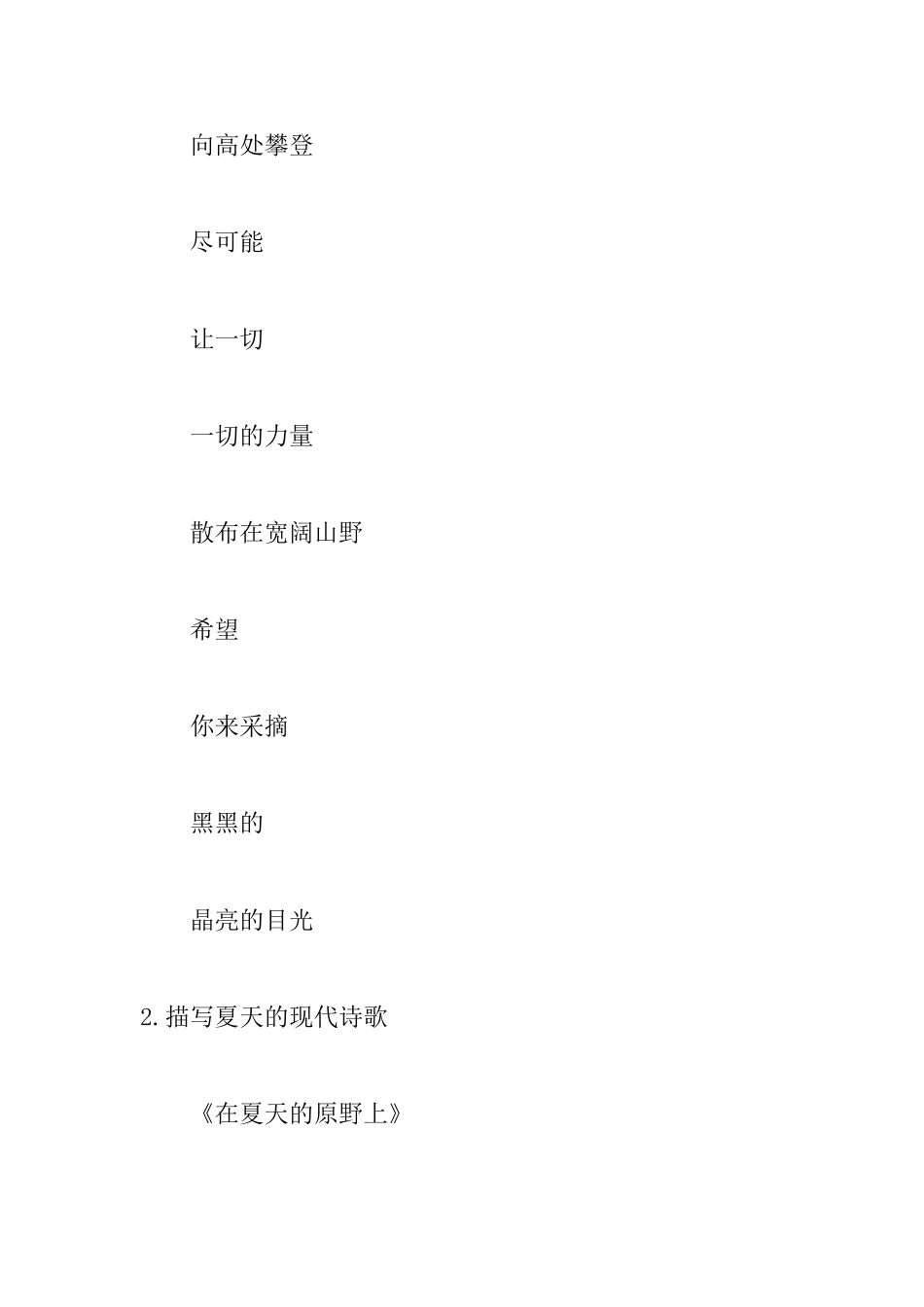 向高处攀登

尽可能

让一切

一切的力量

散布在宽阔山野

希望

你来采摘

黑黑的

晶亮的目光

2.描写夏天的现代诗歌

《在夏天的原野上》